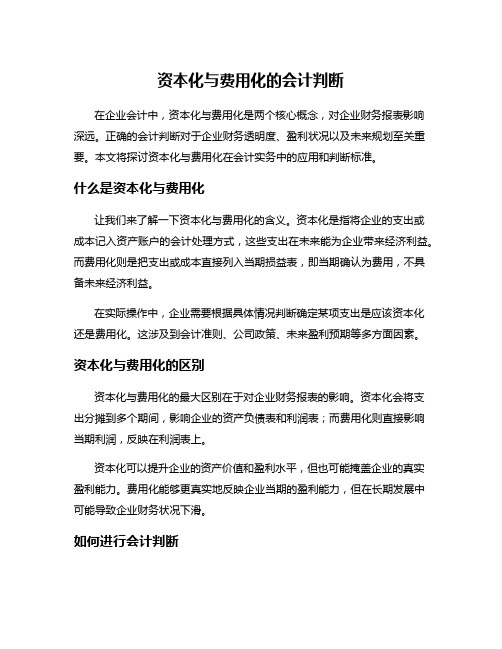 资本化与费用化的会计判断

在企业会计中，资本化与费用化是两个核心概念，对企业财务报表影响深远。正确的会计判断对于企业财务透明度、盈利状况以及未来规划至关重要。本文将探讨资本化与费用化在会计实务中的应用和判断标准。

什么是资本化与费用化

让我们来了解一下资本化与费用化的含义。资本化是指将企业的支出或成本记入资产账户的会计处理方式，这些支出在未来能为企业带来经济利益。而费用化则是把支出或成本直接列入当期损益表，即当期确认为费用，不具备未来经济利益。

在实际操作中，企业需要根据具体情况判断确定某项支出是应该资本化还是费用化。这涉及到会计准则、公司政策、未来盈利预期等多方面因素。

资本化与费用化的区别

资本化与费用化的最大区别在于对企业财务报表的影响。资本化会将支出分摊到多个期间，影响企业的资产负债表和利润表；而费用化则直接影响当期利润，反映在利润表上。

资本化可以提升企业的资产价值和盈利水平，但也可能掩盖企业的真实盈利能力。费用化能够更真实地反映企业当期的盈利能力，但在长期发展中可能导致企业财务状况下滑。

如何进行会计判断